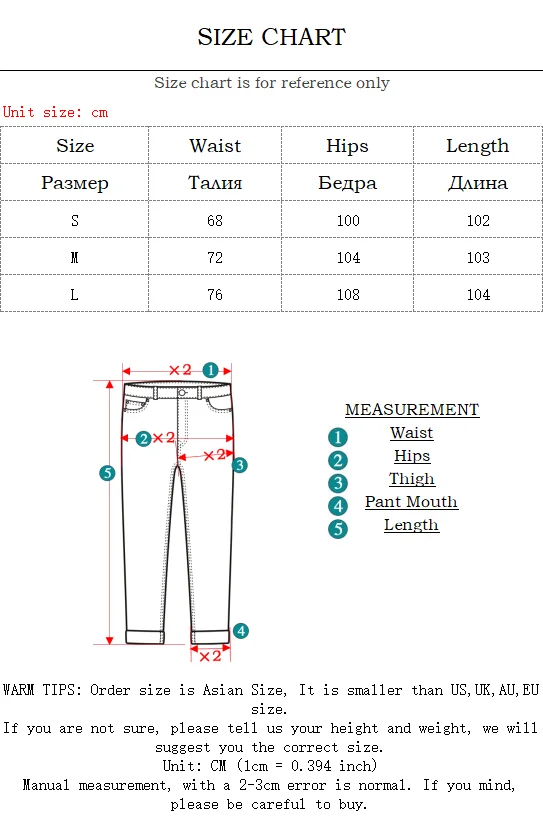 SIZE CHART

Size chart is for reference only

Unit size: cm

| Size | Waist | Hips | Length |
|---|---|---|---|
| Размер | Талия | Бедра | Длина |
| S | 68 | 100 | 102 |
| M | 72 | 104 | 103 |
| L | 76 | 108 | 104 |

×2 1
2 ×2
×2 3
5
4
×2

MEASUREMENT
1 Waist
2 Hips
3 Thigh
4 Pant Mouth
5 Length

WARM TIPS: Order size is Asian Size, It is smaller than US,UK,AU,EU size.
If you are not sure, please tell us your height and weight, we will suggest you the correct size.
Unit: CM (1cm = 0.394 inch)
Manual measurement, with a 2-3cm error is normal. If you mind, please be careful to buy.